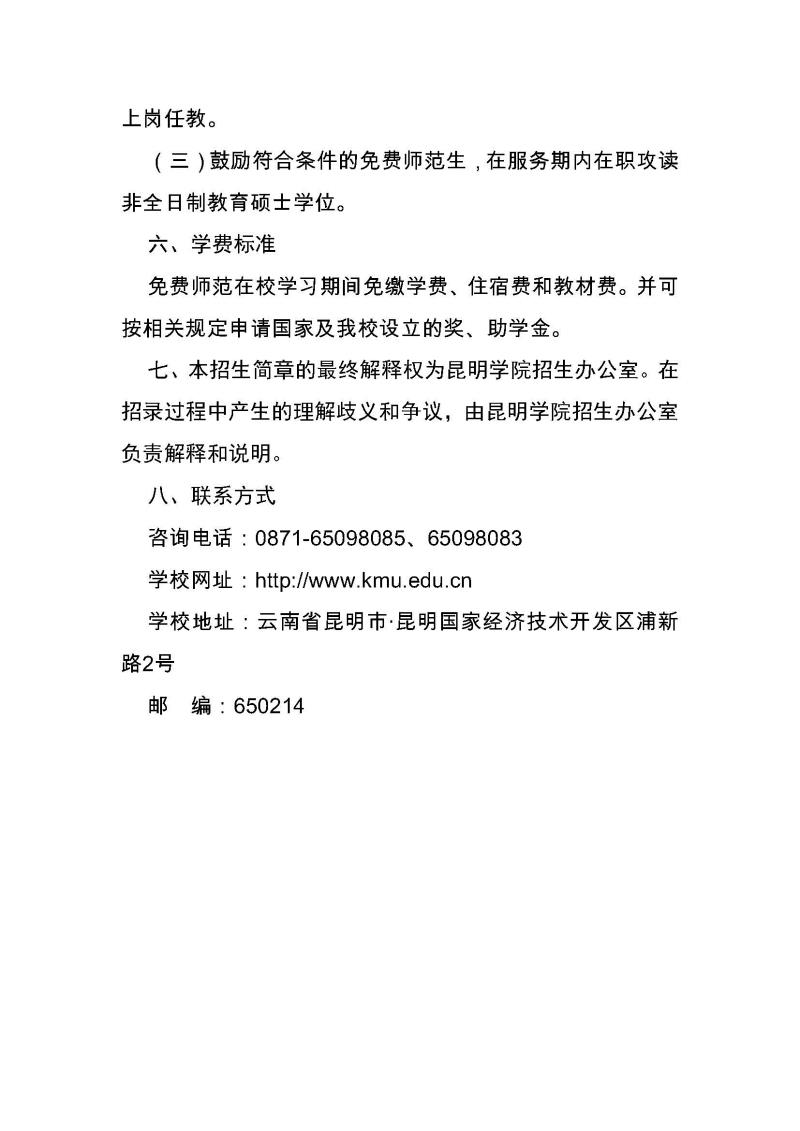 上岗任教。

（三）鼓励符合条件的免费师范生，在服务期内在职攻读非全日制教育硕士学位。

六、学费标准

免费师范在校学习期间免缴学费、住宿费和教材费。并可按相关规定申请国家及我校设立的奖、助学金。

七、本招生简章的最终解释权为昆明学院招生办公室。在招录过程中产生的理解歧义和争议，由昆明学院招生办公室负责解释和说明。

八、联系方式

咨询电话：0871-65098085、65098083

学校网址：http://www.kmu.edu.cn

学校地址：云南省昆明市·昆明国家经济技术开发区浦新路2号

邮　编：650214